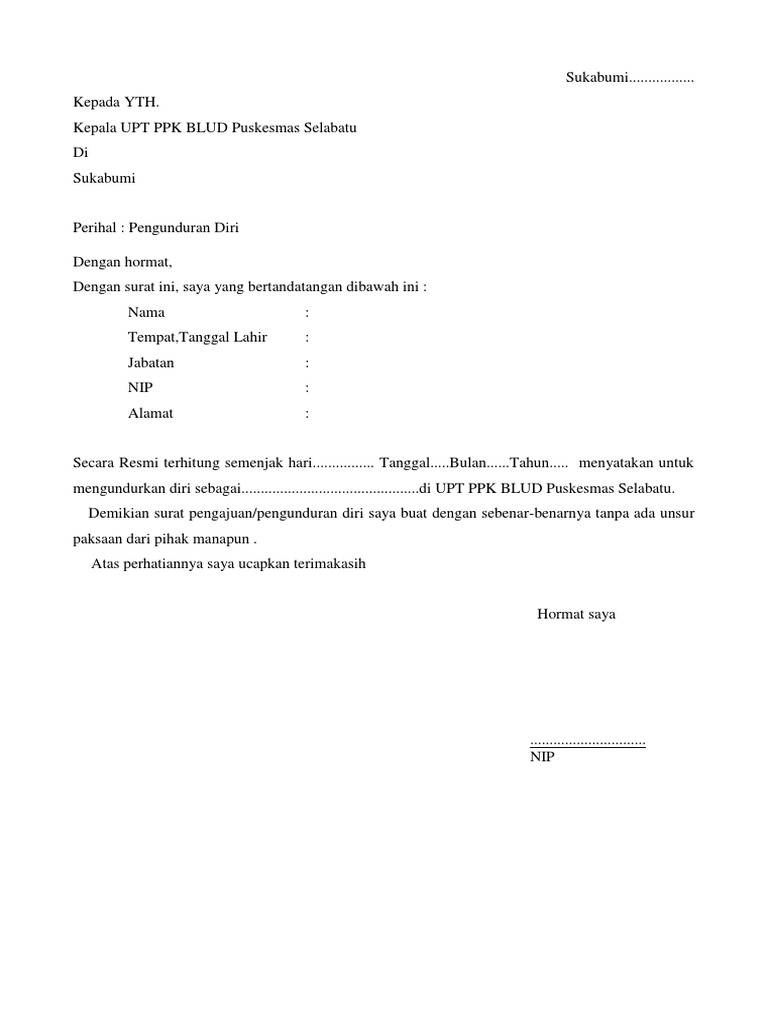 Sukabumi.................

Kepada YTH.
Kepala UPT PPK BLUD Puskesmas Selabatu
Di
Sukabumi

Perihal : Pengunduran Diri

Dengan hormat,
Dengan surat ini, saya yang bertandatangan dibawah ini :

Nama :
Tempat,Tanggal Lahir :
Jabatan :
NIP :
Alamat :

Secara Resmi terhitung semenjak hari................ Tanggal.....Bulan......Tahun..... menyatakan untuk mengundurkan diri sebagai..............................................di UPT PPK BLUD Puskesmas Selabatu.

Demikian surat pengajuan/pengunduran diri saya buat dengan sebenar-benarnya tanpa ada unsur paksaan dari pihak manapun .

Atas perhatiannya saya ucapkan terimakasih

Hormat saya

..............................
NIP